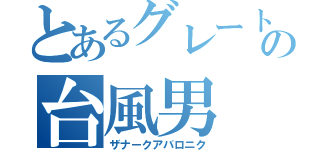 とあるグレートの
台風男
ザナークアバロニク